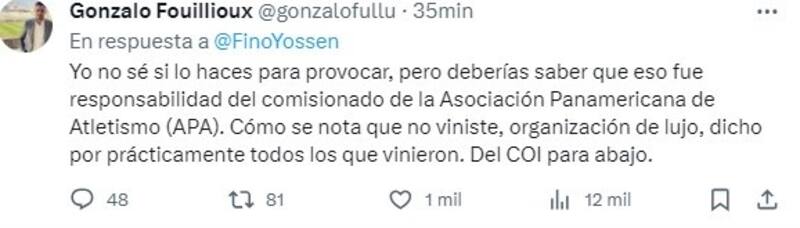 Gonzalo Fouillioux @gonzalofullu · 35min
En respuesta a @FinoYossen
Yo no sé si lo haces para provocar, pero deberías saber que eso fue responsabilidad del comisionado de la Asociación Panamericana de Atletismo (APA). Cómo se nota que no viniste, organización de lujo, dicho por prácticamente todos los que vinieron. Del COI para abajo.

48 81 1 mil 12 mil